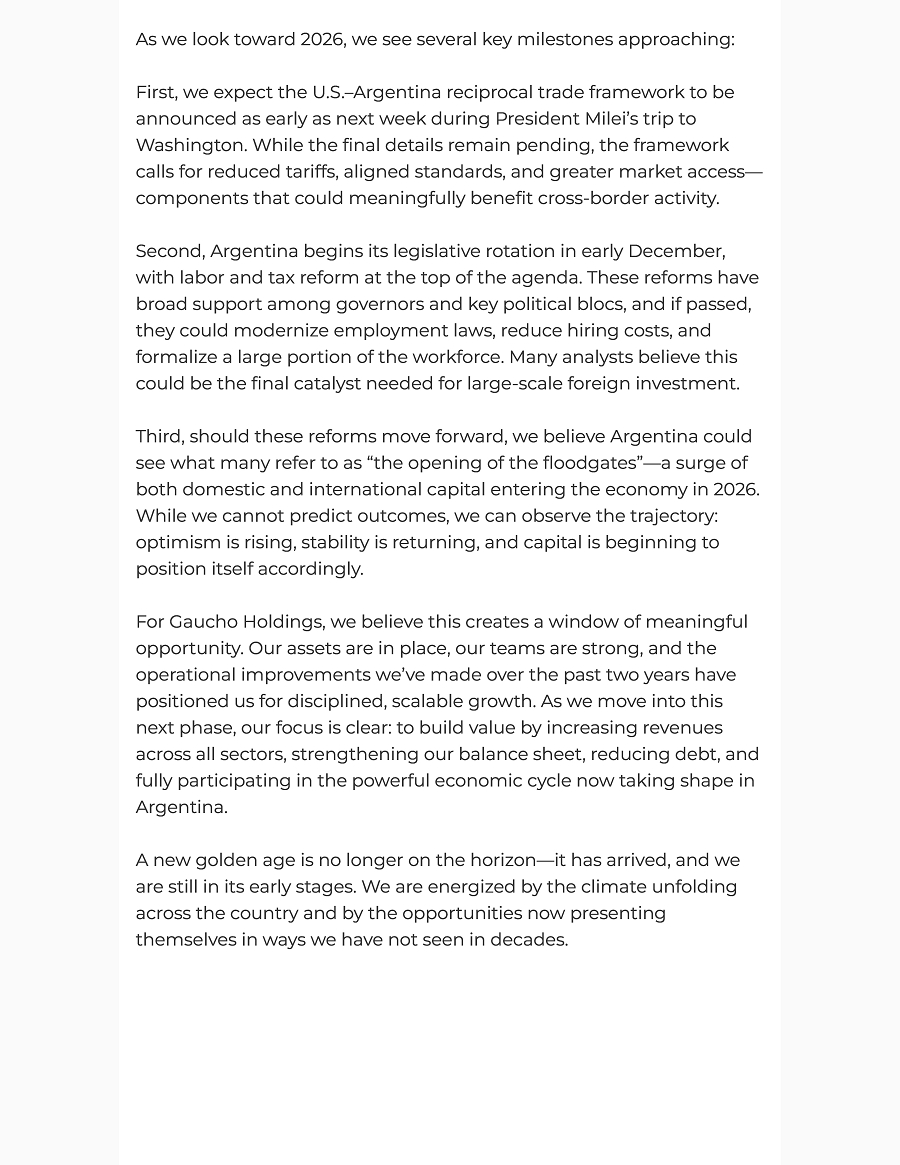 As we look toward 2026, we see several key milestones approaching:

First, we expect the U.S.–Argentina reciprocal trade framework to be announced as early as next week during President Milei's trip to Washington. While the final details remain pending, the framework calls for reduced tariffs, aligned standards, and greater market access—components that could meaningfully benefit cross-border activity.

Second, Argentina begins its legislative rotation in early December, with labor and tax reform at the top of the agenda. These reforms have broad support among governors and key political blocs, and if passed, they could modernize employment laws, reduce hiring costs, and formalize a large portion of the workforce. Many analysts believe this could be the final catalyst needed for large-scale foreign investment.

Third, should these reforms move forward, we believe Argentina could see what many refer to as "the opening of the floodgates"—a surge of both domestic and international capital entering the economy in 2026. While we cannot predict outcomes, we can observe the trajectory: optimism is rising, stability is returning, and capital is beginning to position itself accordingly.

For Gaucho Holdings, we believe this creates a window of meaningful opportunity. Our assets are in place, our teams are strong, and the operational improvements we've made over the past two years have positioned us for disciplined, scalable growth. As we move into this next phase, our focus is clear: to build value by increasing revenues across all sectors, strengthening our balance sheet, reducing debt, and fully participating in the powerful economic cycle now taking shape in Argentina.

A new golden age is no longer on the horizon—it has arrived, and we are still in its early stages. We are energized by the climate unfolding across the country and by the opportunities now presenting themselves in ways we have not seen in decades.